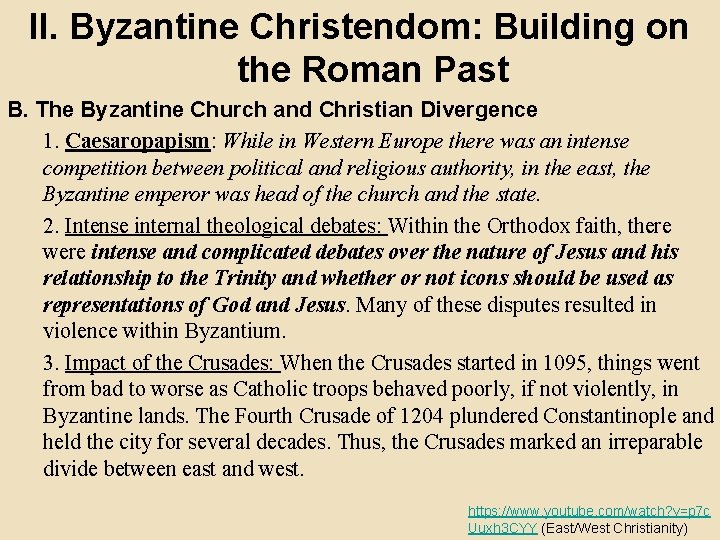 II. Byzantine Christendom: Building on the Roman Past

B. The Byzantine Church and Christian Divergence

1. Caesaropapism: While in Western Europe there was an intense competition between political and religious authority, in the east, the Byzantine emperor was head of the church and the state.

2. Intense internal theological debates: Within the Orthodox faith, there were intense and complicated debates over the nature of Jesus and his relationship to the Trinity and whether or not icons should be used as representations of God and Jesus. Many of these disputes resulted in violence within Byzantium.

3. Impact of the Crusades: When the Crusades started in 1095, things went from bad to worse as Catholic troops behaved poorly, if not violently, in Byzantine lands. The Fourth Crusade of 1204 plundered Constantinople and held the city for several decades. Thus, the Crusades marked an irreparable divide between east and west.

https://www.youtube.com/watch?v=p7cUuxh3CYY (East/West Christianity)